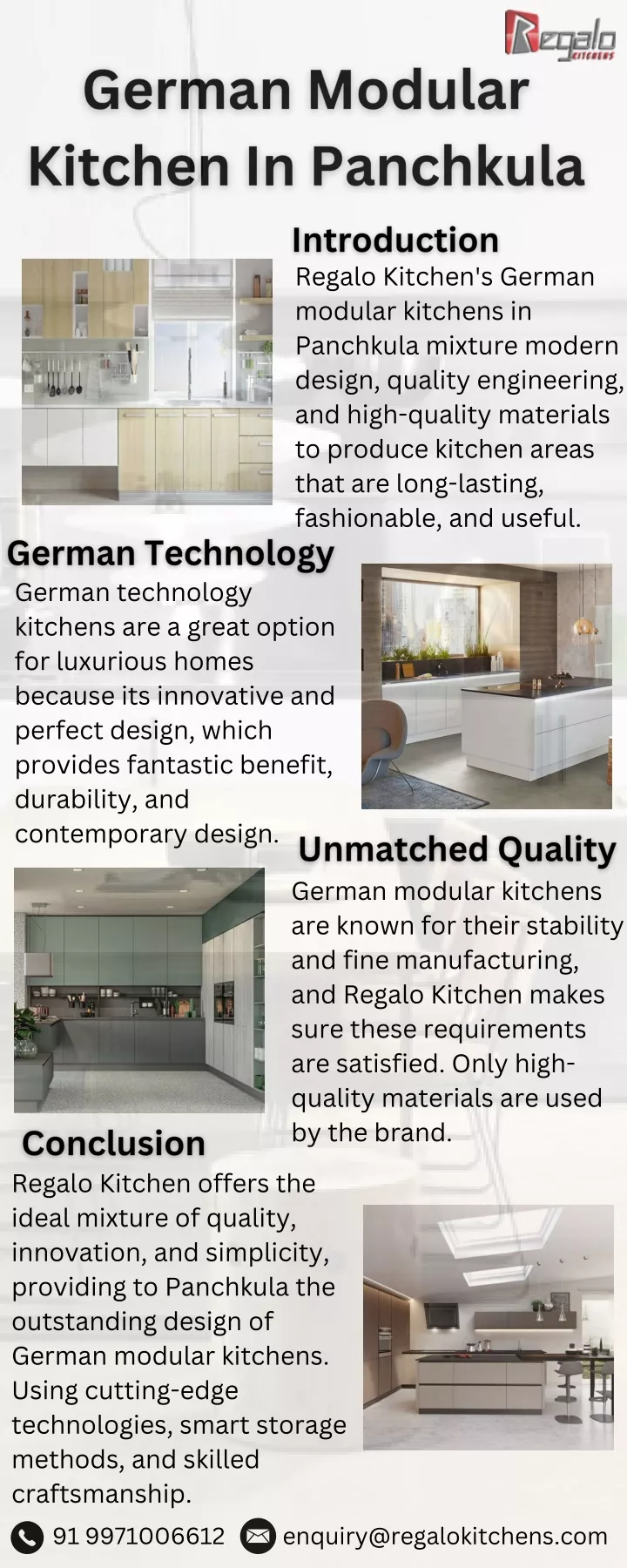 Regalo KITCHENS

German Modular Kitchen In Panchkula

Introduction
Regalo Kitchen's German modular kitchens in Panchkula mixture modern design, quality engineering, and high-quality materials to produce kitchen areas that are long-lasting, fashionable, and useful.

German Technology
German technology kitchens are a great option for luxurious homes because its innovative and perfect design, which provides fantastic benefit, durability, and contemporary design.

Unmatched Quality
German modular kitchens are known for their stability and fine manufacturing, and Regalo Kitchen makes sure these requirements are satisfied. Only high-quality materials are used by the brand.

Conclusion
Regalo Kitchen offers the ideal mixture of quality, innovation, and simplicity, providing to Panchkula the outstanding design of German modular kitchens. Using cutting-edge technologies, smart storage methods, and skilled craftsmanship.

91 9971006612 enquiry@regalokitchens.com